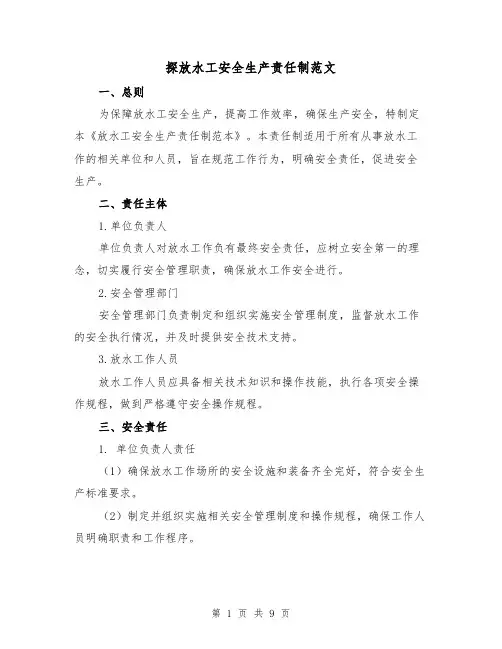 探放水工安全生产责任制范文

一、总则

为保障放水工安全生产，提高工作效率，确保生产安全，特制定本《放水工安全生产责任制范本》。本责任制适用于所有从事放水工作的相关单位和人员，旨在规范工作行为，明确安全责任，促进安全生产。

二、责任主体

1. 单位负责人

单位负责人对放水工作负有最终安全责任，应树立安全第一的理念，切实履行安全管理职责，确保放水工作安全进行。

2. 安全管理部门

安全管理部门负责制定和组织实施安全管理制度，监督放水工作的安全执行情况，并及时提供安全技术支持。

3. 放水工作人员

放水工作人员应具备相关技术知识和操作技能，执行各项安全操作规程，做到严格遵守安全操作规程。

三、安全责任

1. 单位负责人责任

（1）确保放水工作场所的安全设施和装备齐全完好，符合安全生产标准要求。

（2）制定并组织实施相关安全管理制度和操作规程，确保工作人员明确职责和工作程序。

第 1 页 共 9 页